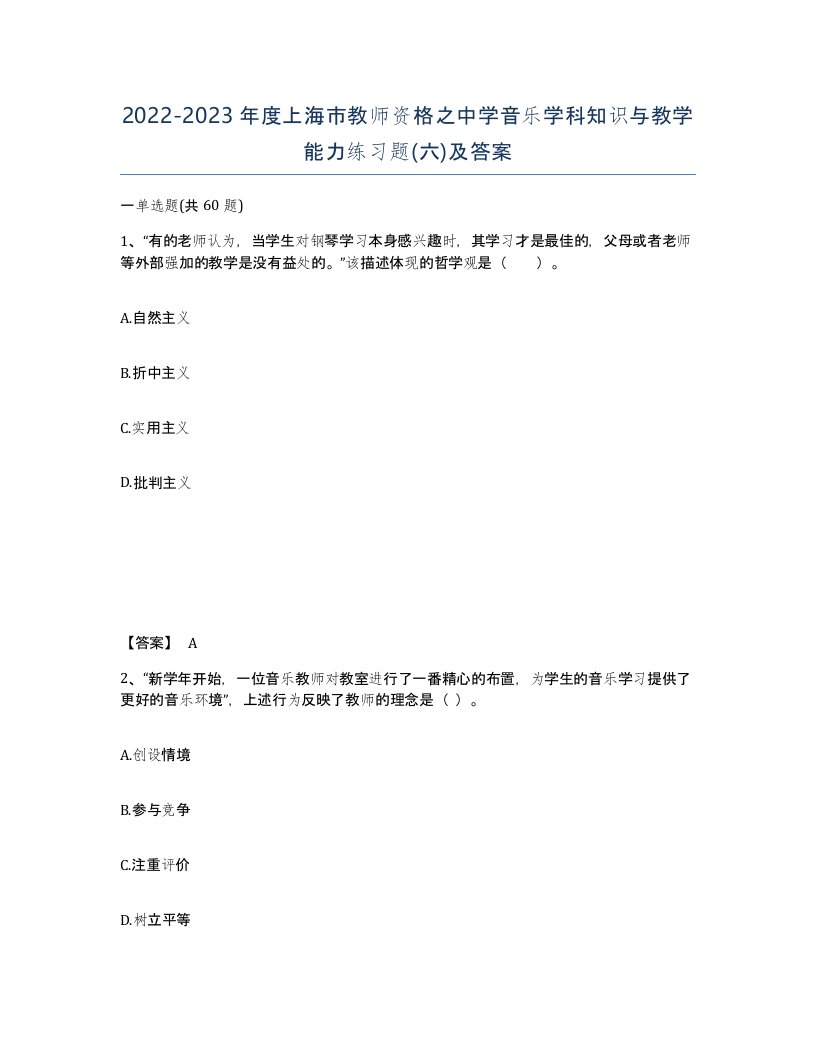 2022-2023年度上海市教师资格之中学音乐学科知识与教学能力练习题(六)及答案

一单选题(共 60 题)

1、“有的老师认为，当学生对钢琴学习本身感兴趣时，其学习才是最佳的，父母或者老师等外部强加的教学是没有益处的。”该描述体现的哲学观是（　　）。

A.自然主义

B.折中主义

C.实用主义

D.批判主义

【答案】 A

2、“新学年开始，一位音乐教师对教室进行了一番精心的布置，为学生的音乐学习提供了更好的音乐环境”，上述行为反映了教师的理念是（ ）。

A.创设情境

B.参与竞争

C.注重评价

D.树立平等